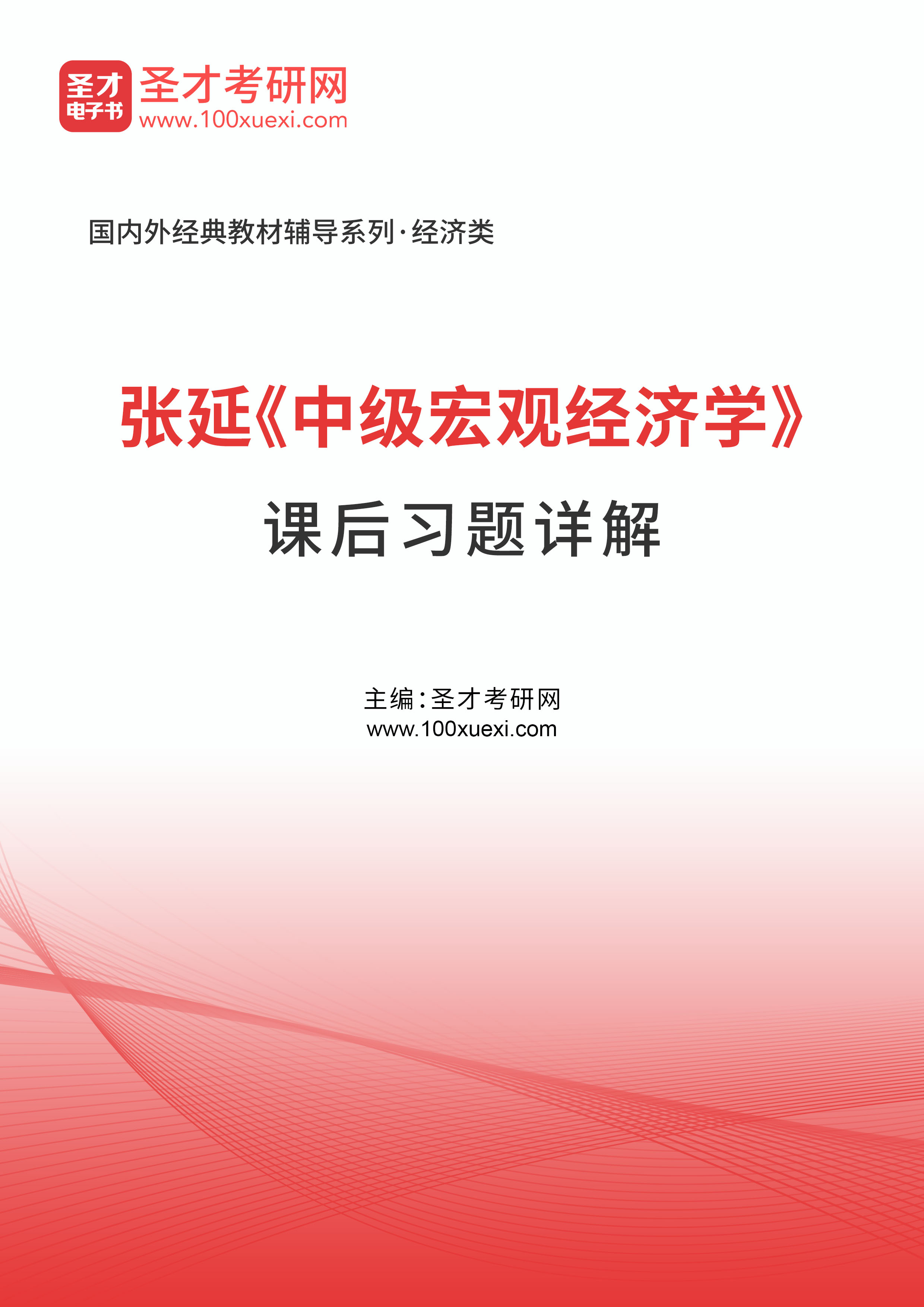 圣才
电子书

圣才考研网
www.100xuexi.com

国内外经典教材辅导系列·经济类

张延《中级宏观经济学》
课后习题详解

主编：圣才考研网
www.100xuexi.com